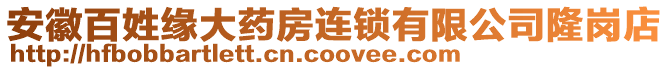 安徽百姓缘大药房连锁有限公司隆岗店
http://hfbobbartlett.cn.coovee.com